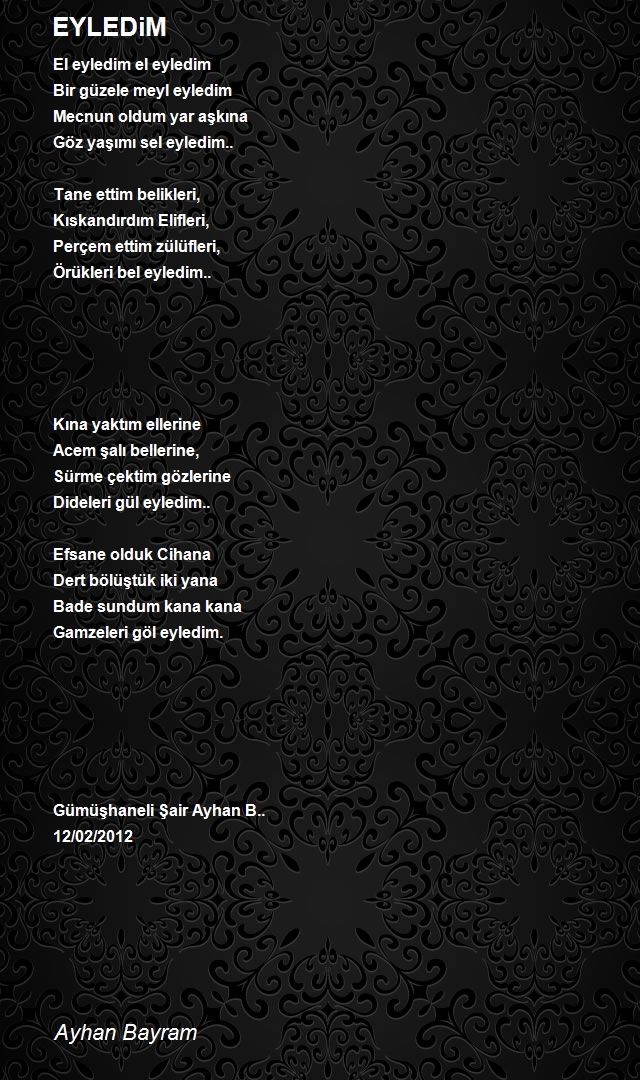 EYLEDiM

El eyledim el eyledim
Bir güzele meyl eyledim
Mecnun oldum yar aşkına
Göz yaşımı sel eyledim..

Tane ettim belikleri,
Kıskandırdım Elifleri,
Perçem ettim zülüfleri,
Örükleri bel eyledim..

Kına yaktım ellerine
Acem şalı bellerine,
Sürme çektim gözlerine
Dideleri gül eyledim..

Efsane olduk Cihana
Dert bölüştük iki yana
Bade sundum kana kana
Gamzeleri göl eyledim.

Gümüşhaneli Şair Ayhan B..
12/02/2012

Ayhan Bayram